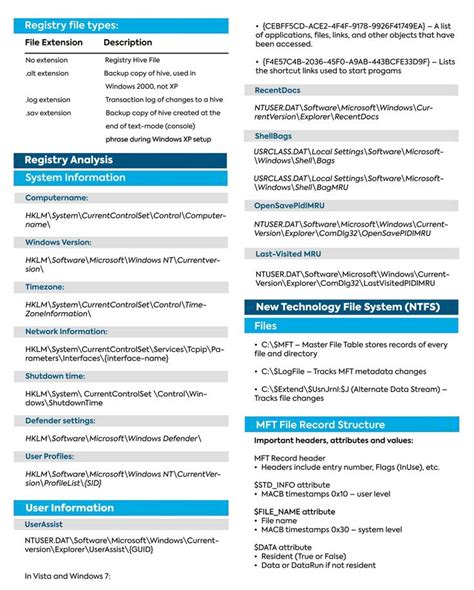 Registry file types:

| File Extension | Description |
|---|---|
| No extension | Registry Hive File |
| .alt extension | Backup copy of hive, used in Windows 2000, not XP |
| .log extension | Transaction log of changes to a hive |
| .sav extension | Backup copy of hive created at the end of text-mode (console) phrase during Windows XP setup |

Registry Analysis

System Information

Computername:

HKLM\System\CurrentControlSet\Control\Computername\

Windows Version:

HKLM\Software\Microsoft\Windows NT\Currentversion\

Timezone:

HKLM\System\CurrentControlSet\Control\TimeZoneInformation\

Network Information:

HKLM\System\CurrentControlSet\Services\Tcpip\Parameters\Interfaces\{interface-name}

Shutdown time:

HKLM\System\ CurrentControlSet \Control\Windows\ShutdownTime

Defender settings:

HKLM\Software\Microsoft\Windows Defender\

User Profiles:

HKLM\Software\Microsoft\Windows NT\CurrentVersion\ProfileList\{SID}

User Information

UserAssist

NTUSER.DAT\Software\Microsoft\Windows\Currentversion\Explorer\UserAssist\{GUID}

In Vista and Windows 7:

• {CEBFF5CD-ACE2-4F4F-9178-9926F41749EA} – A list of applications, files, links, and other objects that have been accessed.

• {F4E57C4B-2036-45F0-A9AB-443BCFE33D9F} – Lists the shortcut links used to start progams

RecentDocs

NTUSER.DAT\Software\Microsoft\Windows\CurrentVersion\Explorer\RecentDocs

ShellBags

USRCLASS.DAT\Local Settings\Software\Microsoft\Windows\Shell\Bags

USRCLASS.DAT\Local Settings\Software\Microsoft\Windows\Shell\BagMRU

OpenSavePidlMRU

NTUSER.DAT\Software\Microsoft\Windows\CurrentVersion\Explorer\ComDlg32\OpenSavePIDlMRU

Last-Visited MRU

NTUSER.DAT\Software\Microsoft\Windows\CurrentVersion\Explorer\ComDlg32\LastVisitedPIDlMRU

New Technology File System (NTFS)

Files

• C:\$MFT – Master File Table stores records of every file and directory

• C:\$LogFile – Tracks MFT metadata changes

• C:\$Extend\$UsnJrnl:$J (Alternate Data Stream) – Tracks file changes

MFT File Record Structure

Important headers, attributes and values:

MFT Record header
• Headers include entry number, Flags (InUse), etc.

$STD_INFO attribute
• MACB timestamps 0x10 – user level

$FILE_NAME attribute
• File name
• MACB timestamps 0x30 – system level

$DATA attribute
• Resident (True or False)
• Data or DataRun if not resident